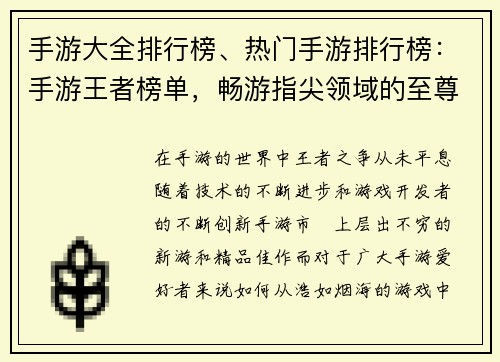 手游大全排行榜、热门手游排行榜：手游王者榜单，畅游指尖领域的至尊

在手游的世界中王者之争从未平息随着技术的不断进步和游戏开发者的不断创新手游市　上层出不穷的新游和精品佳作而对于广大手游爱好者来说如何从浩如烟海的游戏中